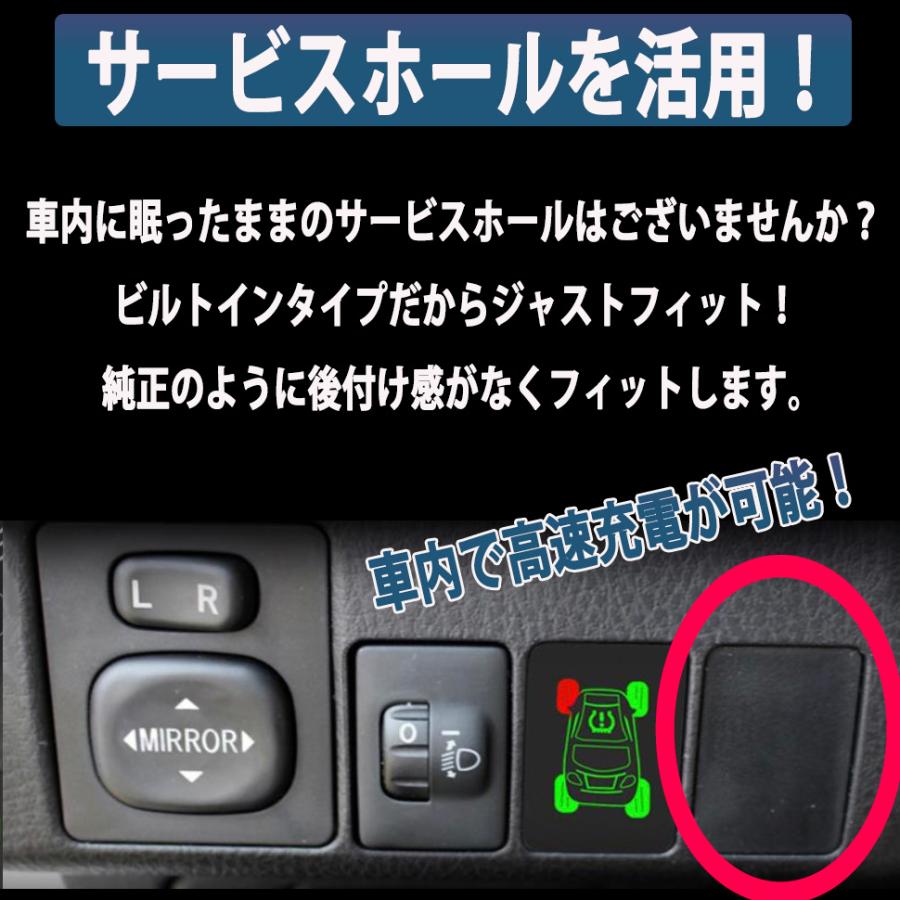 サービスホールを活用！

車内に眠ったままのサービスホールはございませんか？
ビルトインタイプだからジャストフィット！
純正のように後付け感がなくフィットします。

車内で高速充電が可能！

L R

MIRROR

0